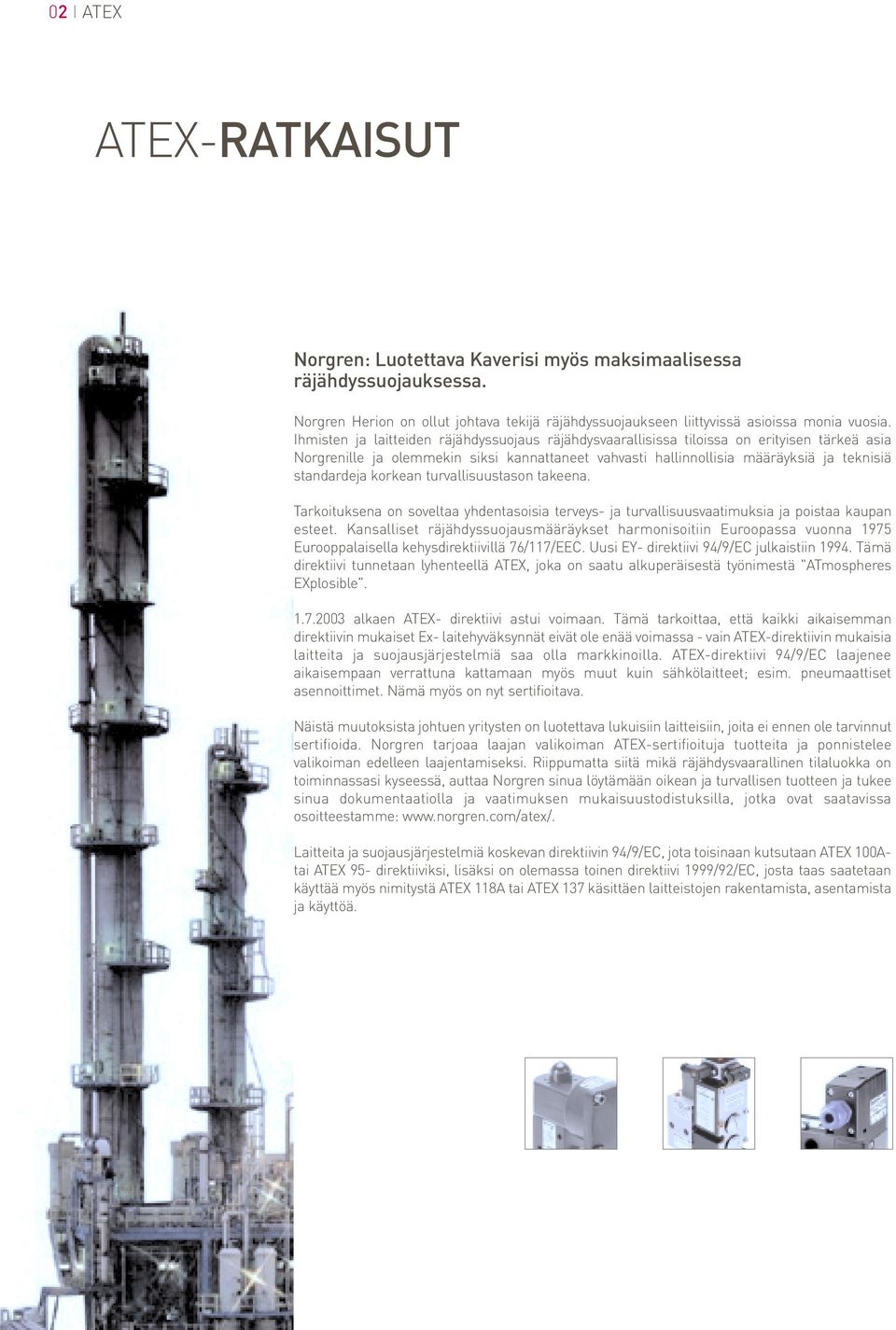 02 | ATEX

ATEX-RATKAISUT

Norgren: Luotettava Kaverisi myös maksimaalisessa räjähdyssuojauksessa.

Norgren Herion on ollut johtava tekijä räjähdyssuojaukseen liittyvissä asioissa monia vuosia. Ihmisten ja laitteiden räjähdyssuojaus räjähdysvaarallisissa tiloissa on erityisen tärkeä asia Norgrenille ja olemmekin siksi kannattaneet vahvasti hallinnollisia määräyksiä ja teknisiä standardeja korkean turvallisuustason takeena.

Tarkoituksena on soveltaa yhdentasoisia terveys- ja turvallisuusvaatimuksia ja poistaa kaupan esteet. Kansalliset räjähdyssuojausmääräykset harmonisoitiin Euroopassa vuonna 1975 Eurooppalaisella kehysdirektiivillä 76/117/EEC. Uusi EY- direktiivi 94/9/EC julkaistiin 1994. Tämä direktiivi tunnetaan lyhenteellä ATEX, joka on saatu alkuperäisestä työnimestä "ATmospheres EXplosible".

1.7.2003 alkaen ATEX- direktiivi astui voimaan. Tämä tarkoittaa, että kaikki aikaisemman direktiivin mukaiset Ex- laitehyväksynnät eivät ole enää voimassa - vain ATEX-direktiivin mukaisia laitteita ja suojausjärjestelmiä saa olla markkinoilla. ATEX-direktiivi 94/9/EC laajenee aikaisempaan verrattuna kattamaan myös muut kuin sähkölaitteet; esim. pneumaattiset asennoittimet. Nämä myös on nyt sertifioitava.

Näistä muutoksista johtuen yritysten on luotettava lukuisiin laitteisiin, joita ei ennen ole tarvinnut sertifioida. Norgren tarjoaa laajan valikoiman ATEX-sertifioituja tuotteita ja ponnistelee valikoiman edelleen laajentamiseksi. Riippumatta siitä mikä räjähdysvaarallinen tilaluokka on toiminnassasi kyseessä, auttaa Norgren sinua löytämään oikean ja turvallisen tuotteen ja tukee sinua dokumentaatiolla ja vaatimuksen mukaisuustodistuksilla, jotka ovat saatavissa osoitteestamme: www.norgren.com/atex/.

Laitteita ja suojausjärjestelmiä koskevan direktiivin 94/9/EC, jota toisinaan kutsutaan ATEX 100A- tai ATEX 95- direktiiviksi, lisäksi on olemassa toinen direktiivi 1999/92/EC, josta taas saatetaan käyttää myös nimitystä ATEX 118A tai ATEX 137 käsittäen laitteistojen rakentamista, asentamista ja käyttöä.